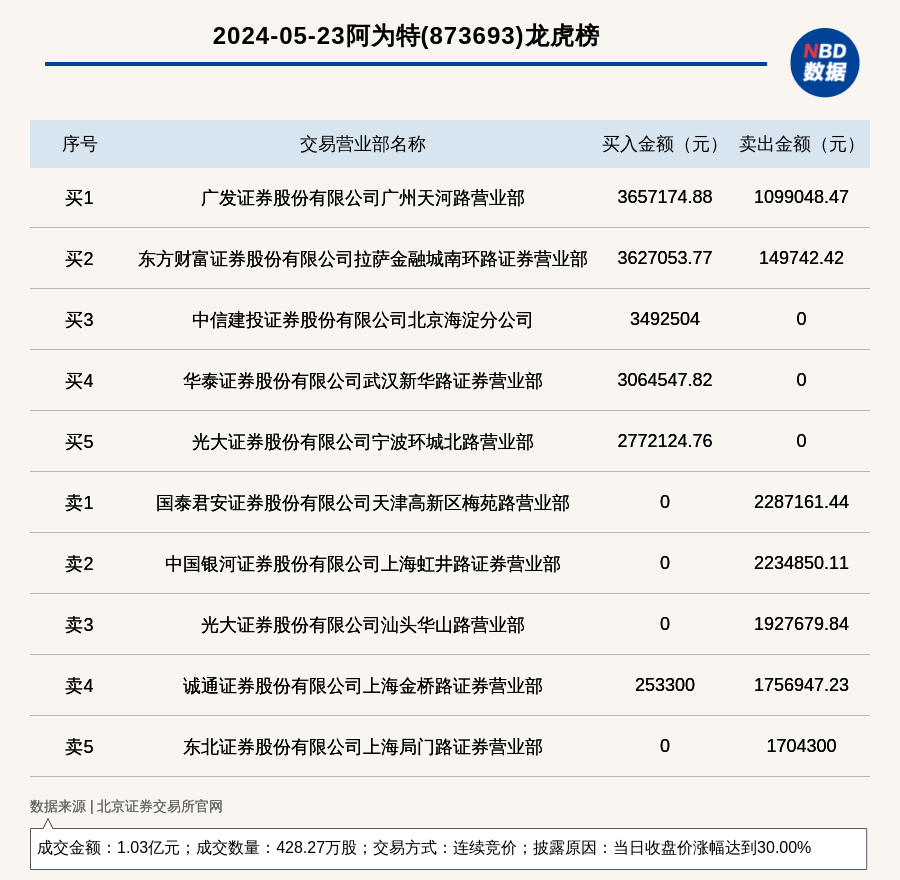 2024-05-23阿为特(873693)龙虎榜

NBD 数据

| 序号 | 交易营业部名称 | 买入金额（元） | 卖出金额（元） |
|---|---|---|---|
| 买1 | 广发证券股份有限公司广州天河路营业部 | 3657174.88 | 1099048.47 |
| 买2 | 东方财富证券股份有限公司拉萨金融城南环路证券营业部 | 3627053.77 | 149742.42 |
| 买3 | 中信建投证券股份有限公司北京海淀分公司 | 3492504 | 0 |
| 买4 | 华泰证券股份有限公司武汉新华路证券营业部 | 3064547.82 | 0 |
| 买5 | 光大证券股份有限公司宁波环城北路营业部 | 2772124.76 | 0 |
| 卖1 | 国泰君安证券股份有限公司天津高新区梅苑路营业部 | 0 | 2287161.44 |
| 卖2 | 中国银河证券股份有限公司上海虹井路证券营业部 | 0 | 2234850.11 |
| 卖3 | 光大证券股份有限公司汕头华山路营业部 | 0 | 1927679.84 |
| 卖4 | 诚通证券股份有限公司上海金桥路证券营业部 | 253300 | 1756947.23 |
| 卖5 | 东北证券股份有限公司上海局门路证券营业部 | 0 | 1704300 |

数据来源 | 北京证券交易所官网

成交金额：1.03亿元；成交数量：428.27万股；交易方式：连续竞价；披露原因：当日收盘价涨幅达到30.00%